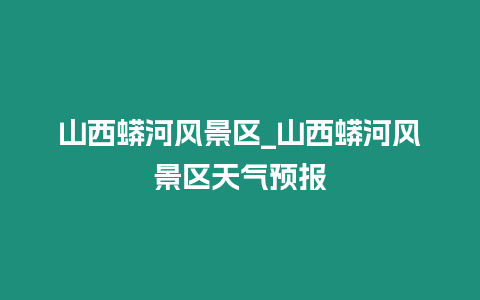 山西蟒河风景区_山西蟒河风景区天气预报